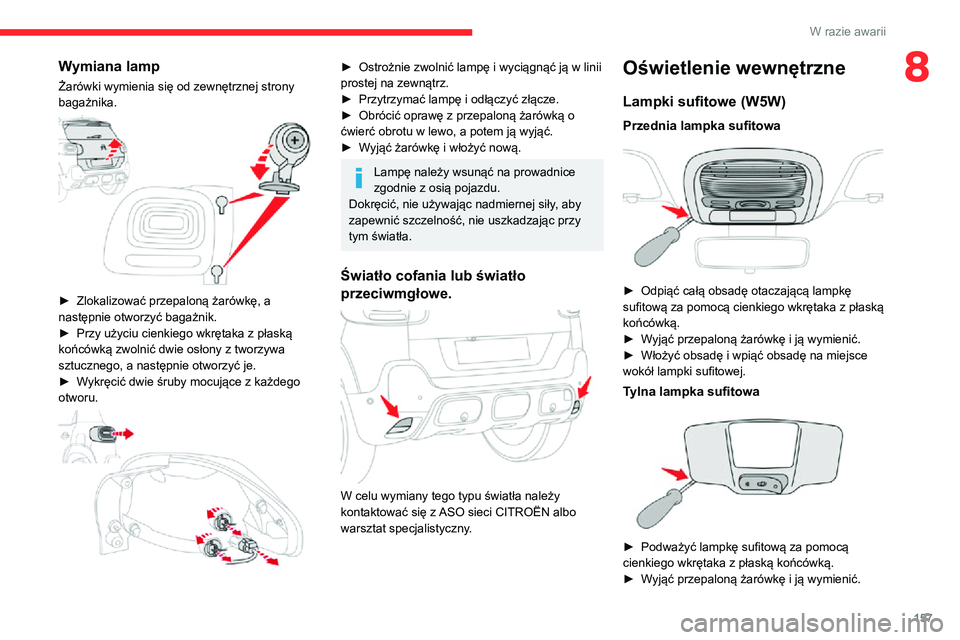 W razie awarii

8

Wymiana lamp

Żarówki wymienia się od zewnętrznej strony bagażnika.

► Zlokalizować przepaloną żarówkę, a następnie otworzyć bagażnik.
► Przy użyciu cienkiego wkrętaka z płaską końcówką zwolnić dwie osłony z tworzywa sztucznego, a następnie otworzyć je.
► Wykręcić dwie śruby mocujące z każdego otworu.

► Ostrożnie zwolnić lampę i wyciągnąć ją w linii prostej na zewnątrz.
► Przytrzymać lampę i odłączyć złącze.
► Obrócić oprawę z przepaloną żarówką o ćwierć obrotu w lewo, a potem ją wyjąć.
► Wyjąć żarówkę i włożyć nową.

Lampę należy wsunąć na prowadnice zgodnie z osią pojazdu.
Dokręcić, nie używając nadmiernej siły, aby zapewnić szczelność, nie uszkadzając przy tym światła.

Światło cofania lub światło przeciwmgłowe.

W celu wymiany tego typu światła należy kontaktować się z ASO sieci CITROËN albo warsztat specjalistyczny.

Oświetlenie wewnętrzne

Lampki sufitowe (W5W)

Przednia lampka sufitowa

► Odpiąć całą obsadę otaczającą lampkę sufitową za pomocą cienkiego wkrętaka z płaską końcówką.
► Wyjąć przepaloną żarówkę i ją wymienić.
► Włożyć obsadę i wpiąć obsadę na miejsce wokół lampki sufitowej.

Tylna lampka sufitowa

► Podważyć lampkę sufitową za pomocą cienkiego wkrętaka z płaską końcówką.
► Wyjąć przepaloną żarówkę i ją wymienić.

157

carmanualsonline.info